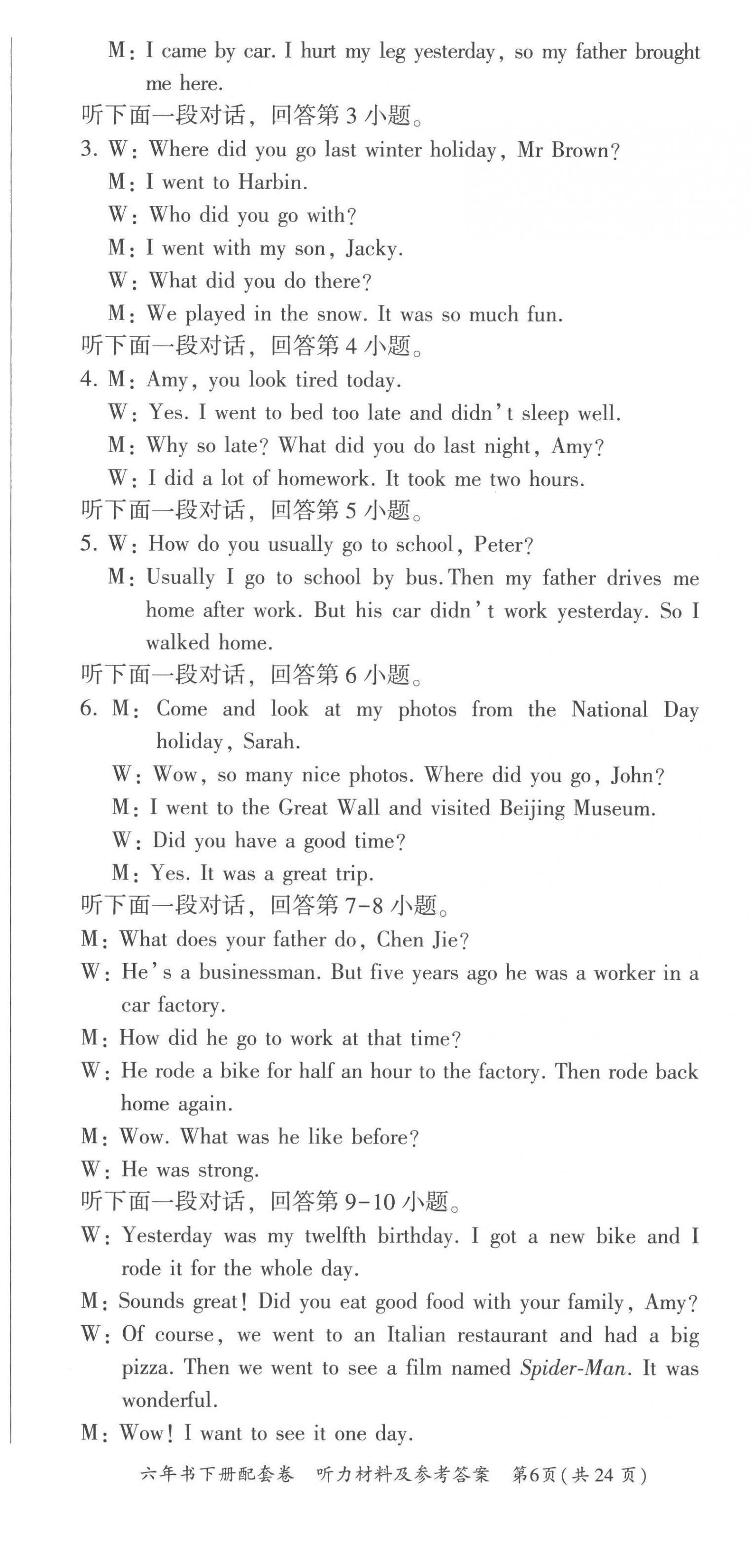 M: I came by car. I hurt my leg yesterday, so my father brought me here.

听下面一段对话，回答第 3 小题。

3. W: Where did you go last winter holiday, Mr Brown?

M: I went to Harbin.

W: Who did you go with?

M: I went with my son, Jacky.

W: What did you do there?

M: We played in the snow. It was so much fun.

听下面一段对话，回答第 4 小题。

4. M: Amy, you look tired today.

W: Yes. I went to bed too late and didn't sleep well.

M: Why so late? What did you do last night, Amy?

W: I did a lot of homework. It took me two hours.

听下面一段对话，回答第 5 小题。

5. W: How do you usually go to school, Peter?

M: Usually I go to school by bus. Then my father drives me home after work. But his car didn't work yesterday. So I walked home.

听下面一段对话，回答第 6 小题。

6. M: Come and look at my photos from the National Day holiday, Sarah.

W: Wow, so many nice photos. Where did you go, John?

M: I went to the Great Wall and visited Beijing Museum.

W: Did you have a good time?

M: Yes. It was a great trip.

听下面一段对话，回答第 7-8 小题。

M: What does your father do, Chen Jie?

W: He's a businessman. But five years ago he was a worker in a car factory.

M: How did he go to work at that time?

W: He rode a bike for half an hour to the factory. Then rode back home again.

M: Wow. What was he like before?

W: He was strong.

听下面一段对话，回答第 9-10 小题。

W: Yesterday was my twelfth birthday. I got a new bike and I rode it for the whole day.

M: Sounds great! Did you eat good food with your family, Amy?

W: Of course, we went to an Italian restaurant and had a big pizza. Then we went to see a film named Spider-Man. It was wonderful.

M: Wow! I want to see it one day.

六年书下册配套卷 听力材料及参考答案 第6页(共 24 页)